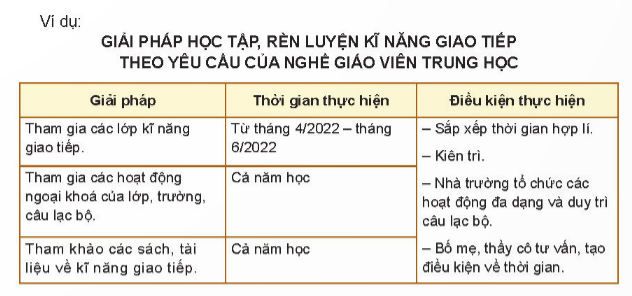 Ví dụ:

GIẢI PHÁP HỌC TẬP, RÈN LUYỆN KĨ NĂNG GIAO TIẾP THEO YÊU CẦU CỦA NGHỀ GIÁO VIÊN TRUNG HỌC

| Giải pháp | Thời gian thực hiện | Điều kiện thực hiện |
|---|---|---|
| Tham gia các lớp kĩ năng giao tiếp. | Từ tháng 4/2022 – tháng 6/2022 | – Sắp xếp thời gian hợp lí. – Kiên trì. – Nhà trường tổ chức các hoạt động đa dạng và duy trì câu lạc bộ. – Bố mẹ, thầy cô tư vấn, tạo điều kiện về thời gian. |
| Tham gia các hoạt động ngoại khoá của lớp, trường, câu lạc bộ. | Cả năm học | |
| Tham khảo các sách, tài liệu về kĩ năng giao tiếp. | Cả năm học | |